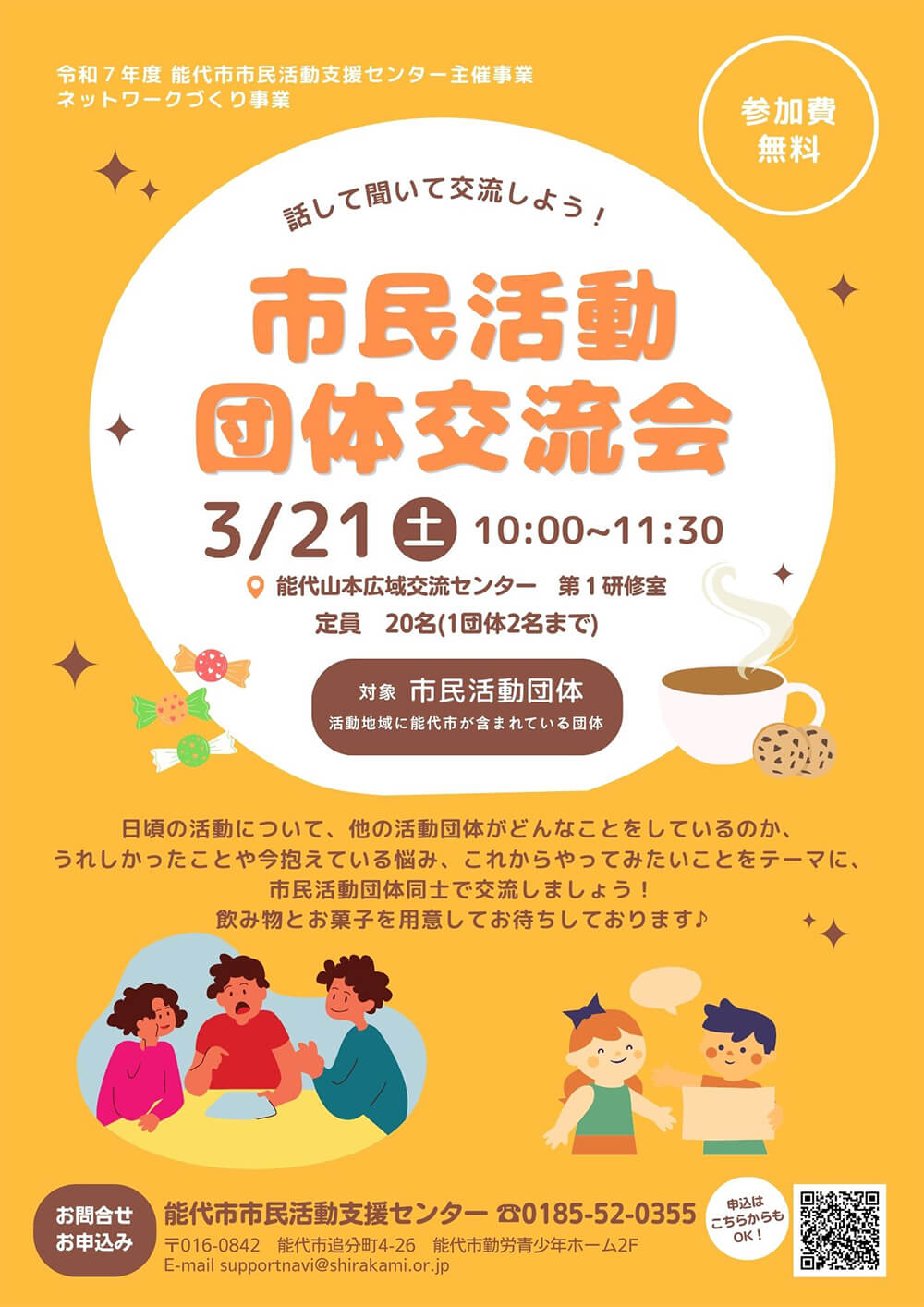 令和７年度 能代市市民活動支援センター主催事業
ネットワークづくり事業

参加費
無料

話して聞いて交流しよう！

市民活動
団体交流会

3/21 土 10:00~11:30

能代山本広域交流センター　第１研修室
定員　20名(1団体2名まで)

対象 市民活動団体
活動地域に能代市が含まれている団体

日頃の活動について、他の活動団体がどんなことをしているのか、
うれしかったことや今抱えている悩み、これからやってみたいことをテーマに、
市民活動団体同士で交流しましょう！
飲み物とお菓子を用意してお待ちしております♪

お問合せ
お申込み

能代市市民活動支援センター ☎0185-52-0355
〒016-0842　能代市追分町4-26　能代市勤労青少年ホーム2F
E-mail supportnavi@shirakami.or.jp

申込は
こちらからも
OK！